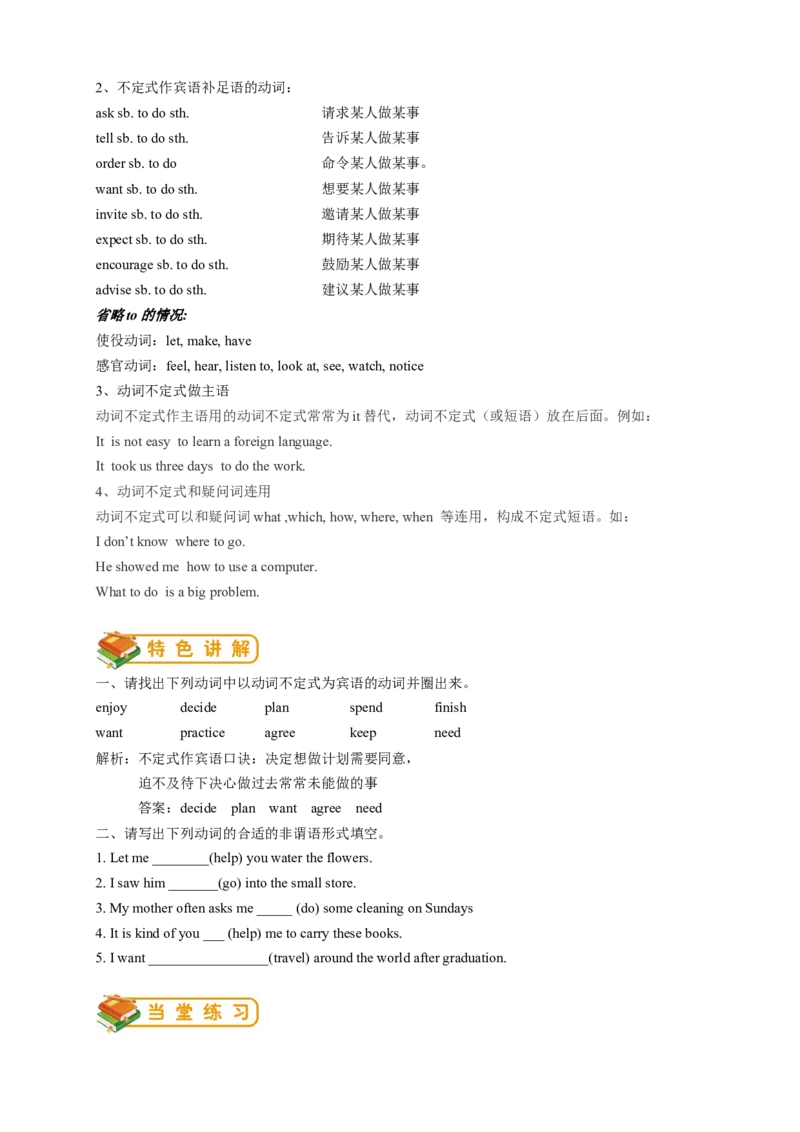 2、不定式作宾语补足语的动词：

ask sb. to do sth. 请求某人做某事
tell sb. to do sth. 告诉某人做某事
order sb. to do 命令某人做某事。
want sb. to do sth. 想要某人做某事
invite sb. to do sth. 邀请某人做某事
expect sb. to do sth. 期待某人做某事
encourage sb. to do sth. 鼓励某人做某事
advise sb. to do sth. 建议某人做某事

省略to的情况：
使役动词：let, make, have
感官动词：feel, hear, listen to, look at, see, watch, notice

3、动词不定式做主语

动词不定式作主语用的动词不定式常常为it替代，动词不定式（或短语）放在后面。例如：

It is not easy to learn a foreign language.

It took us three days to do the work.

4、动词不定式和疑问词连用

动词不定式可以和疑问词what ,which, how, where, when 等连用，构成不定式短语。如：

I don't know where to go.

He showed me how to use a computer.

What to do is a big problem.

特色讲解

一、请找出下列动词中以动词不定式为宾语的动词并圈出来。

enjoy decide plan spend finish
want practice agree keep need

解析：不定式作宾语口诀：决定想做计划需要同意，
迫不及待下决心做过去常常未能做的事
答案：decide plan want agree need

二、请写出下列动词的合适的非谓语形式填空。

1. Let me ____(help) you water the flowers.
2. I saw him ____(go) into the small store.
3. My mother often asks me ____ (do) some cleaning on Sundays
4. It is kind of you ____ (help) me to carry these books.
5. I want ____(travel) around the world after graduation.

当堂练习